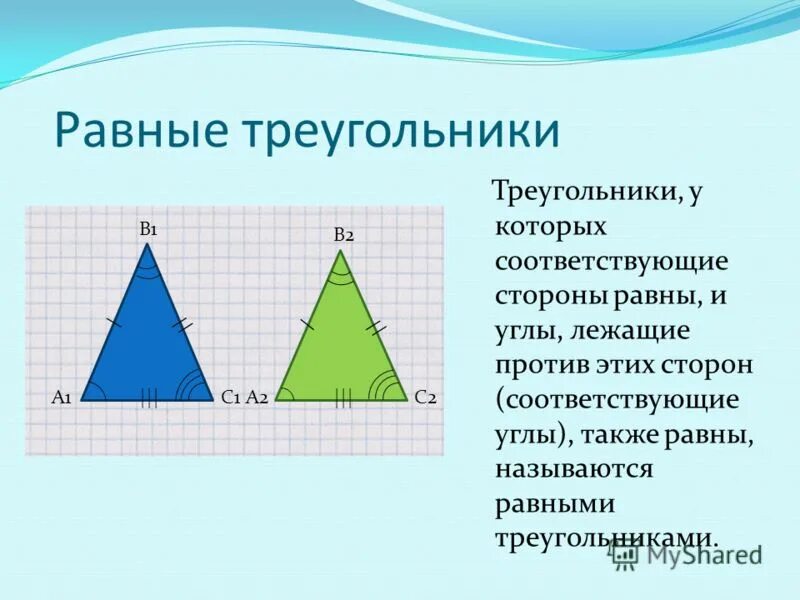 Равные треугольники

B1

B2

A1

C1 A2

C2

Треугольники, у которых соответствующие стороны равны, и углы, лежащие против этих сторон (соответствующие углы), также равны, называются равными треугольниками.

MyShared